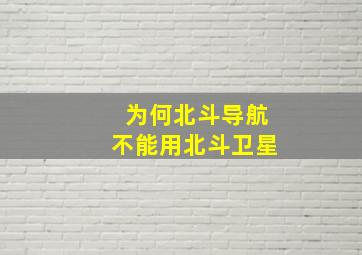 为何北斗导航
不能用北斗卫星